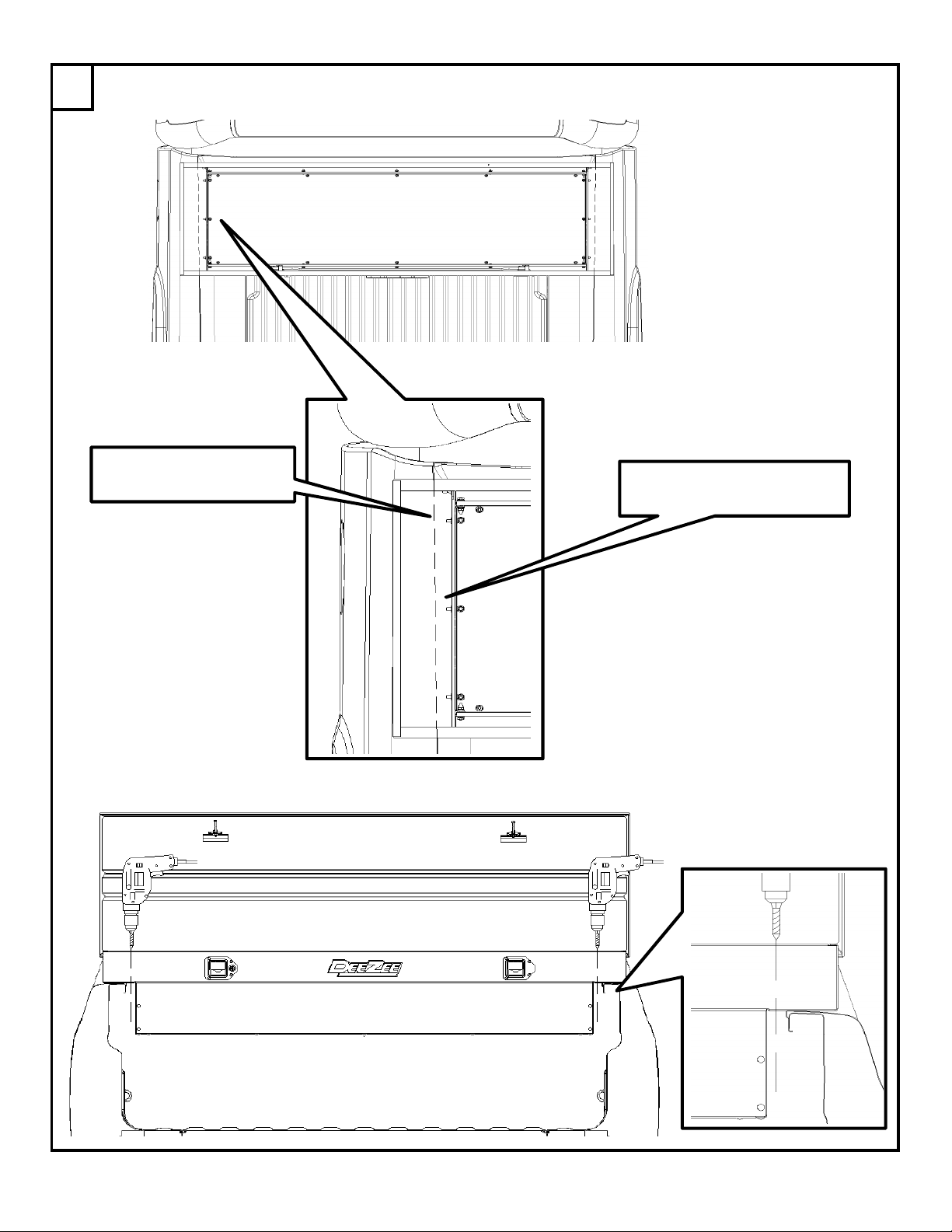 DeeZee